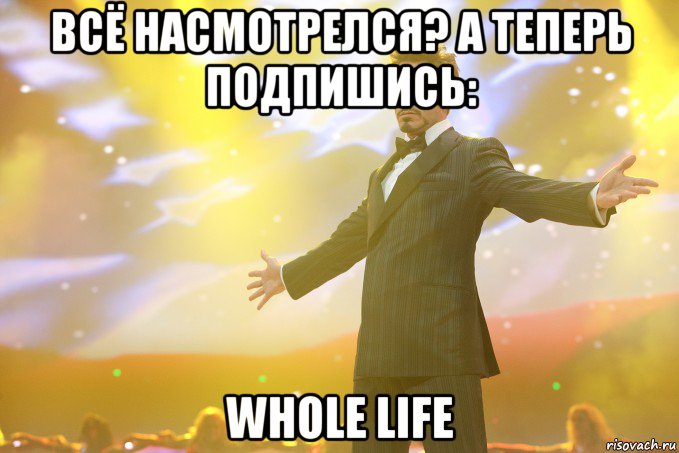 ВСЁ НАСМОТРЕЛСЯ? А ТЕПЕРЬ ПОДПИШИСЬ:

WHOLE LIFE

risovach.ru